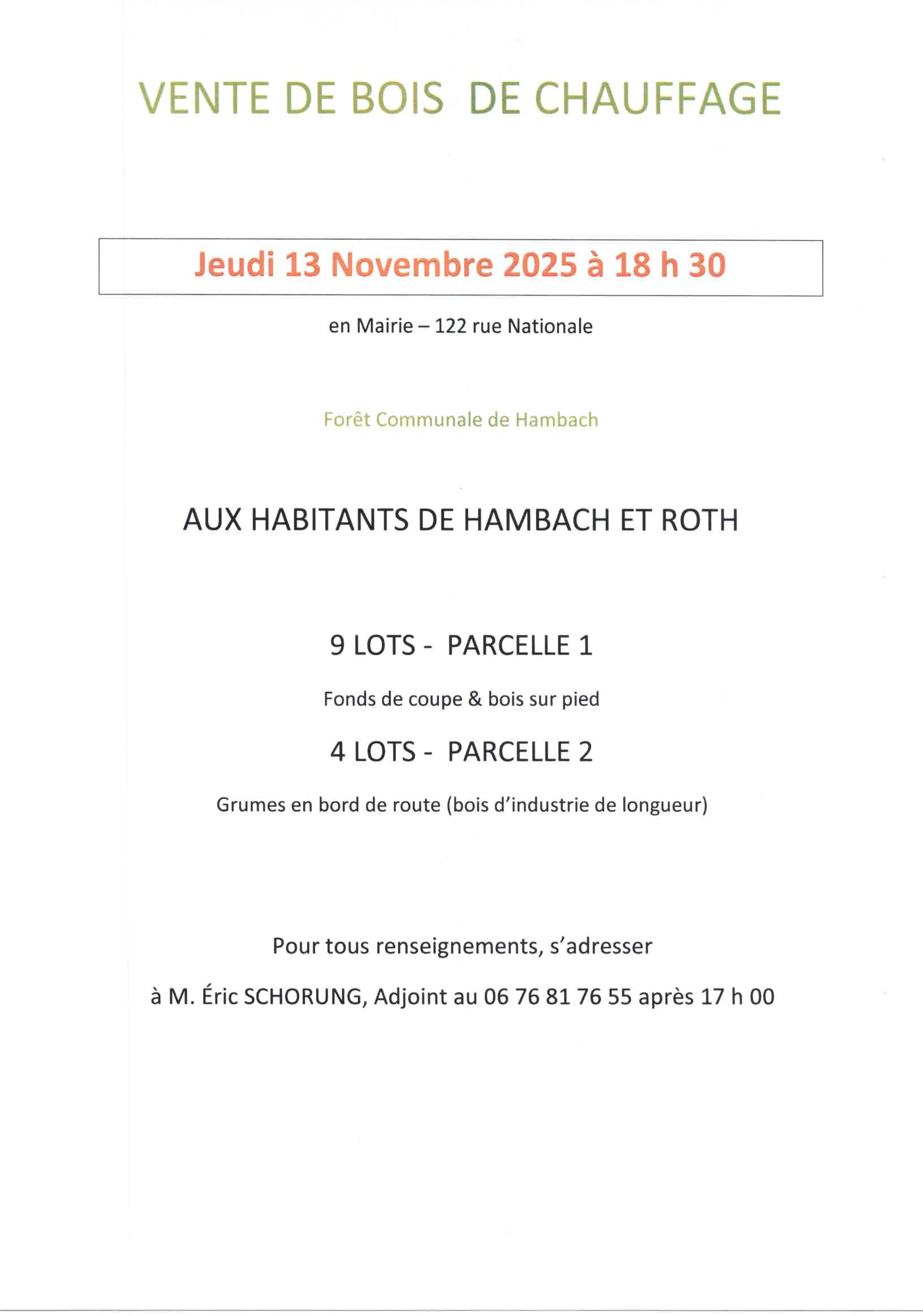 VENTE DE BOIS DE CHAUFFAGE

Jeudi 13 Novembre 2025 à 18 h 30

en Mairie – 122 rue Nationale

Forêt Communale de Hambach

AUX HABITANTS DE HAMBACH ET ROTH

9 LOTS - PARCELLE 1

Fonds de coupe & bois sur pied

4 LOTS - PARCELLE 2

Grumes en bord de route (bois d'industrie de longueur)

Pour tous renseignements, s'adresser

à M. Éric SCHORUNG, Adjoint au 06 76 81 76 55 après 17 h 00